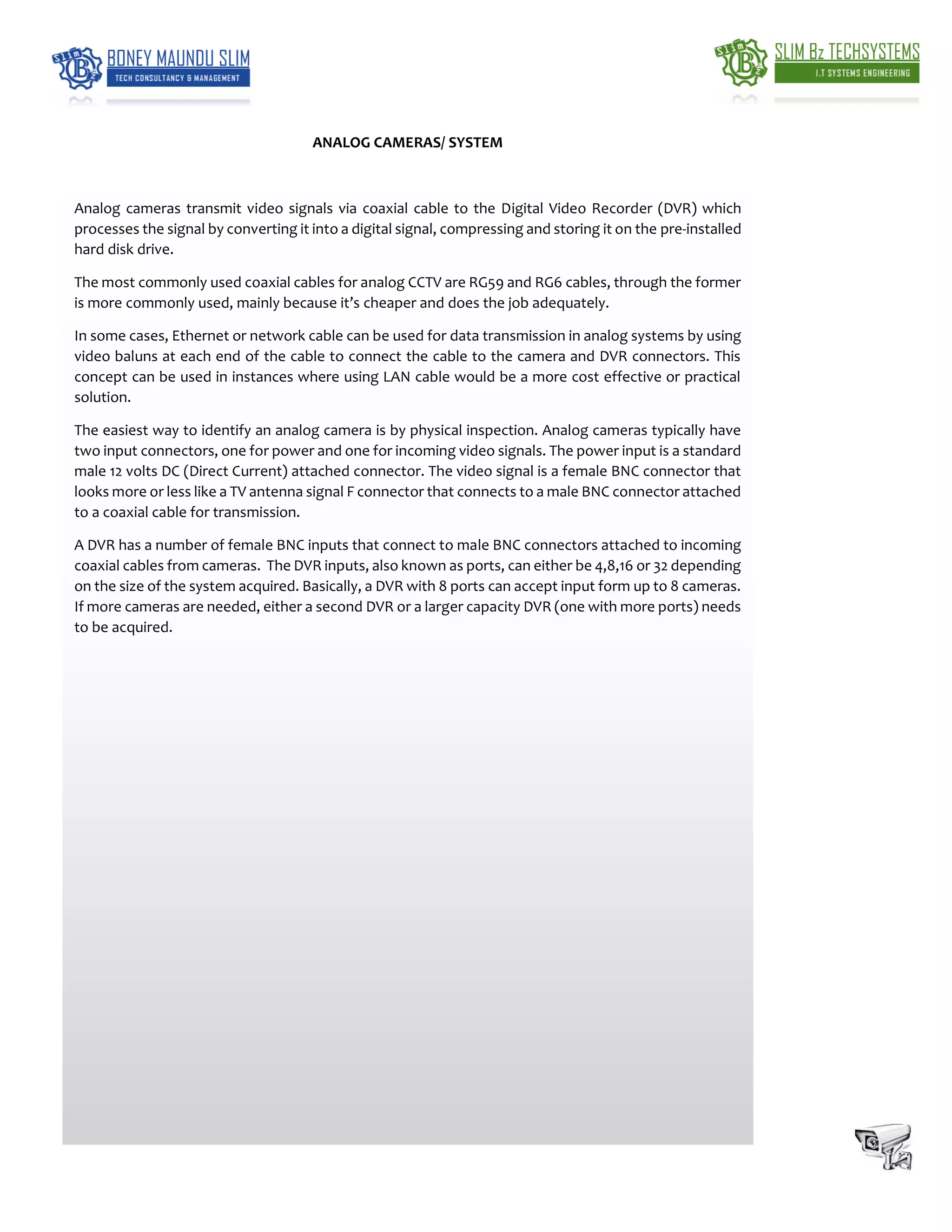 Slim B BONEY MAUNDU SLIM
TECH CONSULTANCY & MANAGEMENT

Slim B SLIM Bz TECHSYSTEMS
I.T SYSTEMS ENGINEERING

ANALOG CAMERAS/ SYSTEM

Analog cameras transmit video signals via coaxial cable to the Digital Video Recorder (DVR) which processes the signal by converting it into a digital signal, compressing and storing it on the pre-installed hard disk drive.

The most commonly used coaxial cables for analog CCTV are RG59 and RG6 cables, through the former is more commonly used, mainly because it's cheaper and does the job adequately.

In some cases, Ethernet or network cable can be used for data transmission in analog systems by using video baluns at each end of the cable to connect the cable to the camera and DVR connectors. This concept can be used in instances where using LAN cable would be a more cost effective or practical solution.

The easiest way to identify an analog camera is by physical inspection. Analog cameras typically have two input connectors, one for power and one for incoming video signals. The power input is a standard male 12 volts DC (Direct Current) attached connector. The video signal is a female BNC connector that looks more or less like a TV antenna signal F connector that connects to a male BNC connector attached to a coaxial cable for transmission.

A DVR has a number of female BNC inputs that connect to male BNC connectors attached to incoming coaxial cables from cameras. The DVR inputs, also known as ports, can either be 4,8,16 or 32 depending on the size of the system acquired. Basically, a DVR with 8 ports can accept input form up to 8 cameras. If more cameras are needed, either a second DVR or a larger capacity DVR (one with more ports) needs to be acquired.